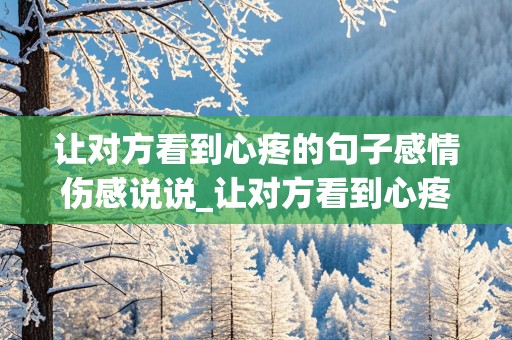 让对方看到心疼的句子感情伤感说说_让对方看到心疼